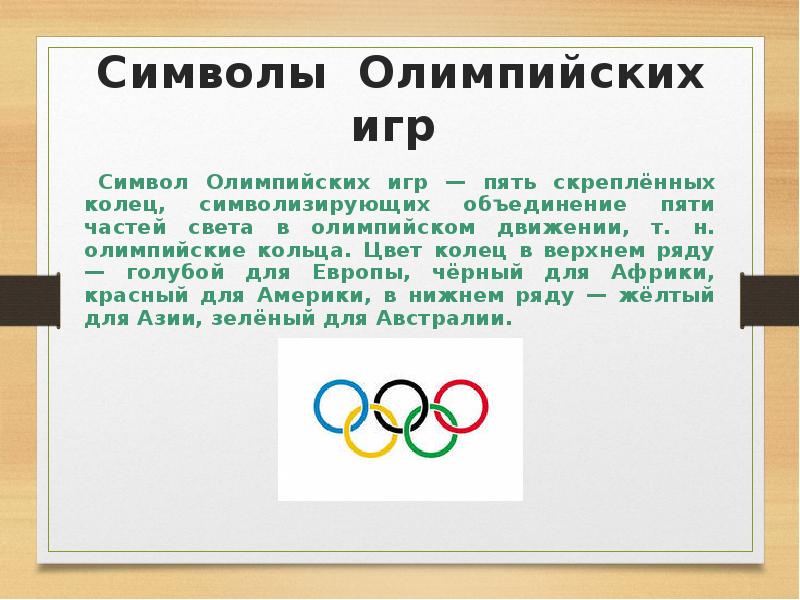 Символы Олимпийских игр

Символ Олимпийских игр — пять скреплённых колец, символизирующих объединение пяти частей света в олимпийском движении, т. н. олимпийские кольца. Цвет колец в верхнем ряду — голубой для Европы, чёрный для Африки, красный для Америки, в нижнем ряду — жёлтый для Азии, зелёный для Австралии.